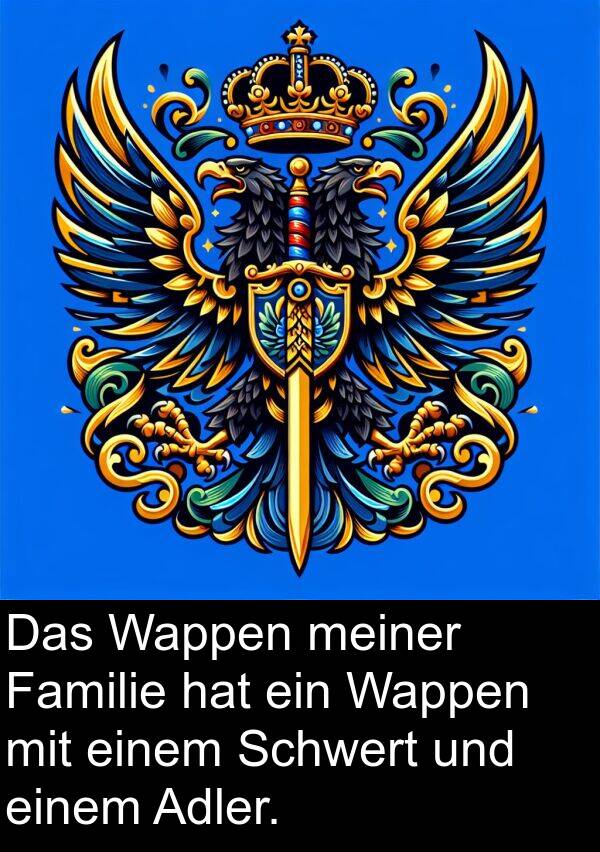 Das Wappen meiner Familie hat ein Wappen mit einem Schwert und einem Adler.